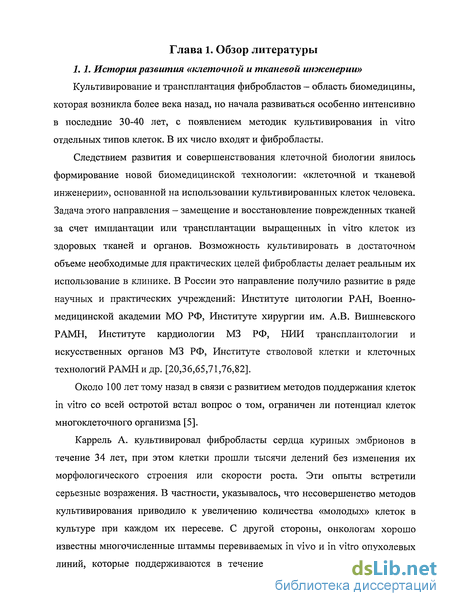 Глава 1. Обзор литературы

1. 1. История развития «клеточной и тканевой инженерии»

Культивирование и трансплантация фибробластов – область биомедицины, которая возникла более века назад, но начала развиваться особенно интенсивно в последние 30-40 лет, с появлением методик культивирования in vitro отдельных типов клеток. В их число входят и фибробласты.

Следствием развития и совершенствования клеточной биологии явилось формирование новой биомедицинской технологии: «клеточной и тканевой инженерии», основанной на использовании культивированных клеток человека. Задача этого направления – замещение и восстановление поврежденных тканей за счет имплантации или трансплантации выращенных in vitro клеток из здоровых тканей и органов. Возможность культивировать в достаточном объеме необходимые для практических целей фибробласты делает реальным их использование в клинике. В России это направление получило развитие в ряде научных и практических учреждений: Институте цитологии РАН, Военно-медицинской академии МО РФ, Институте хирургии им. А.В. Вишневского РАМН, Институте кардиологии МЗ РФ, НИИ трансплантологии и искусственных органов МЗ РФ, Институте стволовой клетки и клеточных технологий РАМН и др. [20,36,65,71,76,82].

Около 100 лет тому назад в связи с развитием методов поддержания клеток in vitro со всей остротой встал вопрос о том, ограничен ли потенциал клеток многоклеточного организма [5].

Каррель А. культивировал фибробласты сердца куриных эмбрионов в течение 34 лет, при этом клетки прошли тысячи делений без изменения их морфологического строения или скорости роста. Эти опыты встретили серьезные возражения. В частности, указывалось, что несовершенство методов культивирования приводило к увеличению количества «молодых» клеток в культуре при каждом их пересеве. С другой стороны, онкологам хорошо известны многочисленные штаммы перевиваемых in vivo и in vitro опухолевых линий, которые поддерживаются в течение

dsLib.net
библиотека диссертаций